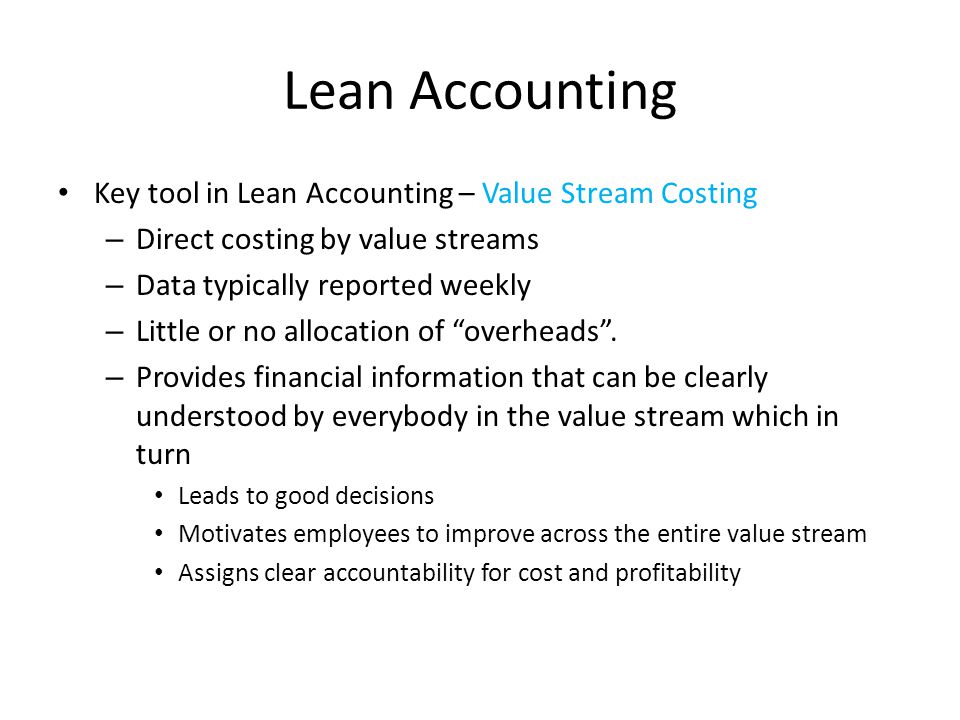 Lean Accounting

• Key tool in Lean Accounting – Value Stream Costing
  – Direct costing by value streams
  – Data typically reported weekly
  – Little or no allocation of “overheads”.
  – Provides financial information that can be clearly understood by everybody in the value stream which in turn
    • Leads to good decisions
    • Motivates employees to improve across the entire value stream
    • Assigns clear accountability for cost and profitability